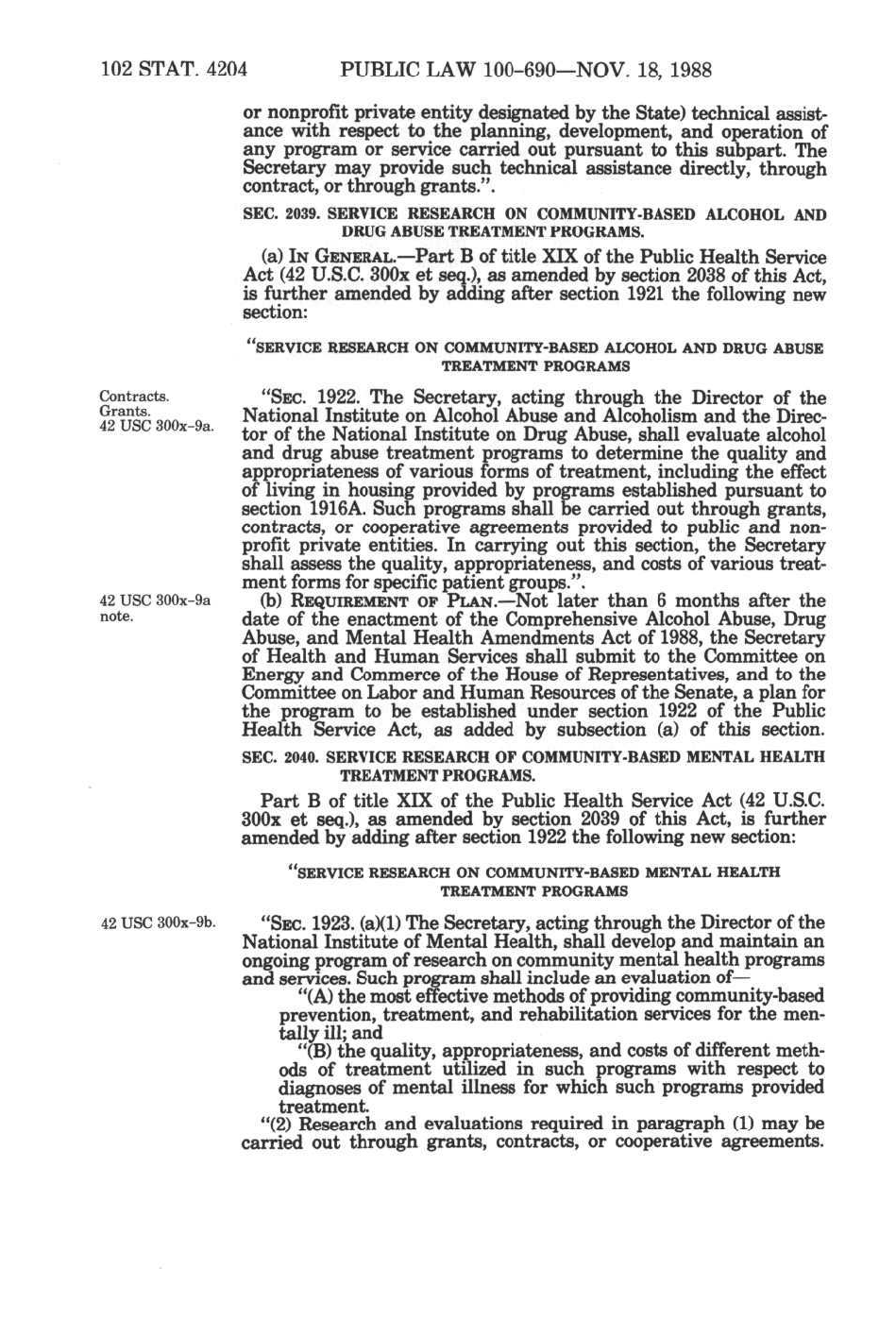 102 STAT. 4204 PUBLIC LAW 100-690—NOV. 18, 1988

or nonprofit private entity designated by the State) technical assistance with respect to the planning, development, and operation of any program or service carried out pursuant to this subpart. The Secretary may provide such technical assistance directly, through contract, or through grants.".

SEC. 2039. SERVICE RESEARCH ON COMMUNITY-BASED ALCOHOL AND DRUG ABUSE TREATMENT PROGRAMS.

(a) IN GENERAL.—Part B of title XIX of the Public Health Service Act (42 U.S.C. 300x et seq.), as amended by section 2038 of this Act, is further amended by adding after section 1921 the following new section:

"SERVICE RESEARCH ON COMMUNITY-BASED ALCOHOL AND DRUG ABUSE TREATMENT PROGRAMS

Contracts.
Grants.
42 USC 300x-9a.

"SEC. 1922. The Secretary, acting through the Director of the National Institute on Alcohol Abuse and Alcoholism and the Director of the National Institute on Drug Abuse, shall evaluate alcohol and drug abuse treatment programs to determine the quality and appropriateness of various forms of treatment, including the effect of living in housing provided by programs established pursuant to section 1916A. Such programs shall be carried out through grants, contracts, or cooperative agreements provided to public and nonprofit private entities. In carrying out this section, the Secretary shall assess the quality, appropriateness, and costs of various treatment forms for specific patient groups.".

42 USC 300x-9a note.

(b) REQUIREMENT OF PLAN.—Not later than 6 months after the date of the enactment of the Comprehensive Alcohol Abuse, Drug Abuse, and Mental Health Amendments Act of 1988, the Secretary of Health and Human Services shall submit to the Committee on Energy and Commerce of the House of Representatives, and to the Committee on Labor and Human Resources of the Senate, a plan for the program to be established under section 1922 of the Public Health Service Act, as added by subsection (a) of this section.

SEC. 2040. SERVICE RESEARCH OF COMMUNITY-BASED MENTAL HEALTH TREATMENT PROGRAMS.

Part B of title XIX of the Public Health Service Act (42 U.S.C. 300x et seq.), as amended by section 2039 of this Act, is further amended by adding after section 1922 the following new section:

"SERVICE RESEARCH ON COMMUNITY-BASED MENTAL HEALTH TREATMENT PROGRAMS

42 USC 300x-9b.

"SEC. 1923. (a)(1) The Secretary, acting through the Director of the National Institute of Mental Health, shall develop and maintain an ongoing program of research on community mental health programs and services. Such program shall include an evaluation of—

"(A) the most effective methods of providing community-based prevention, treatment, and rehabilitation services for the mentally ill; and

"(B) the quality, appropriateness, and costs of different methods of treatment utilized in such programs with respect to diagnoses of mental illness for which such programs provided treatment.

"(2) Research and evaluations required in paragraph (1) may be carried out through grants, contracts, or cooperative agreements.